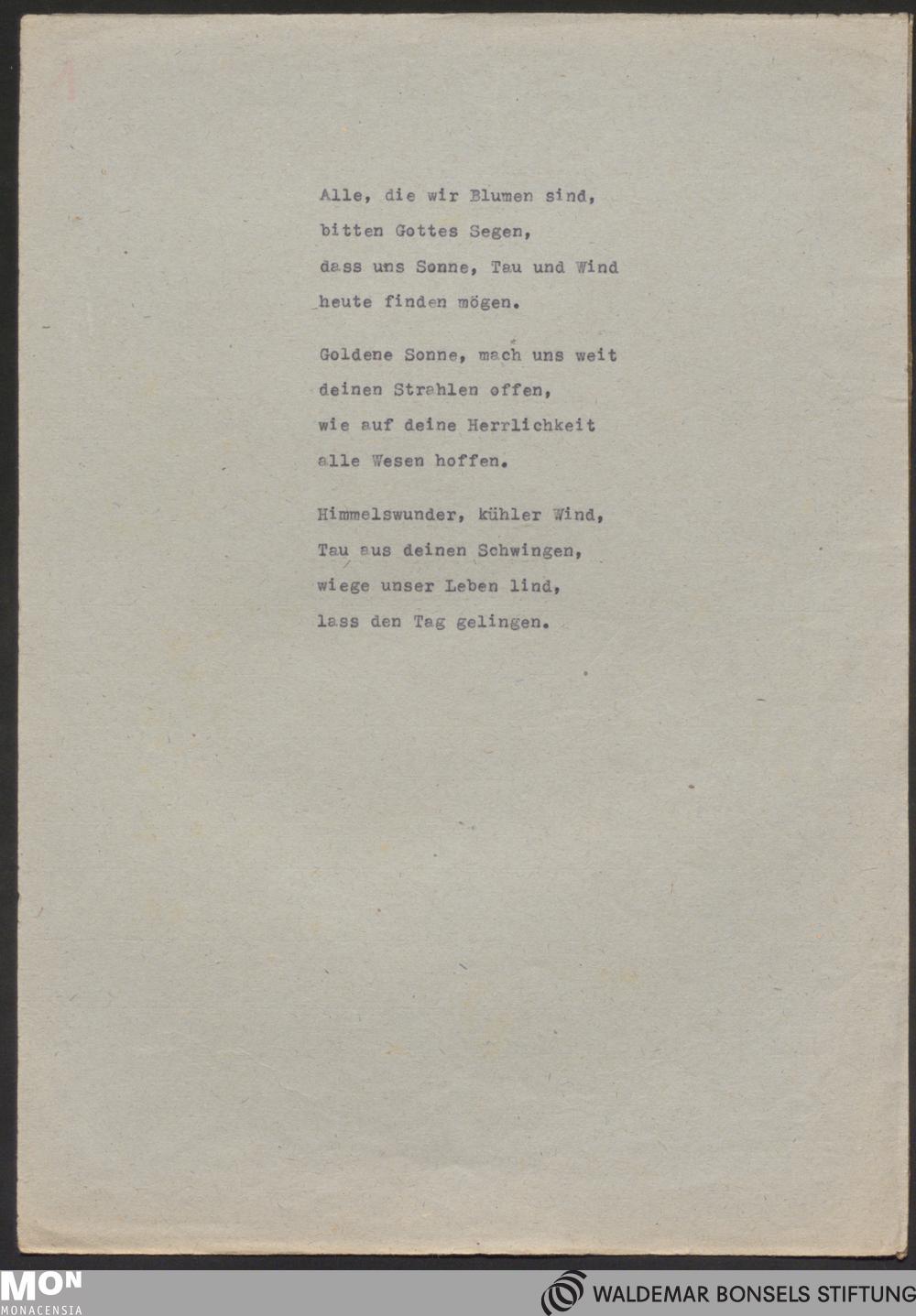 1

Alle, die wir Blumen sind,
bitten Gottes Segen,
dass uns Sonne, Tau und Wind
heute finden mögen.

Goldene Sonne, mach uns weit
deinen Strahlen offen,
wie auf deine Herrlichkeit
alle Wesen hoffen.

Himmelswunder, kühler Wind,
Tau aus deinen Schwingen,
wiege unser Leben lind,
lass den Tag gelingen.

MON
MONACENSIA

WALDEMAR BONSELS STIFTUNG